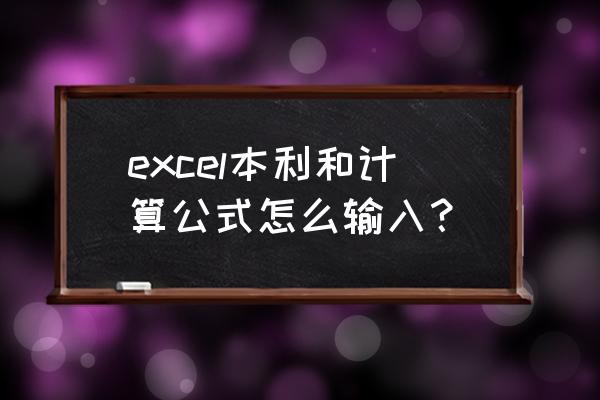 excel本利和计算公式怎么输入？